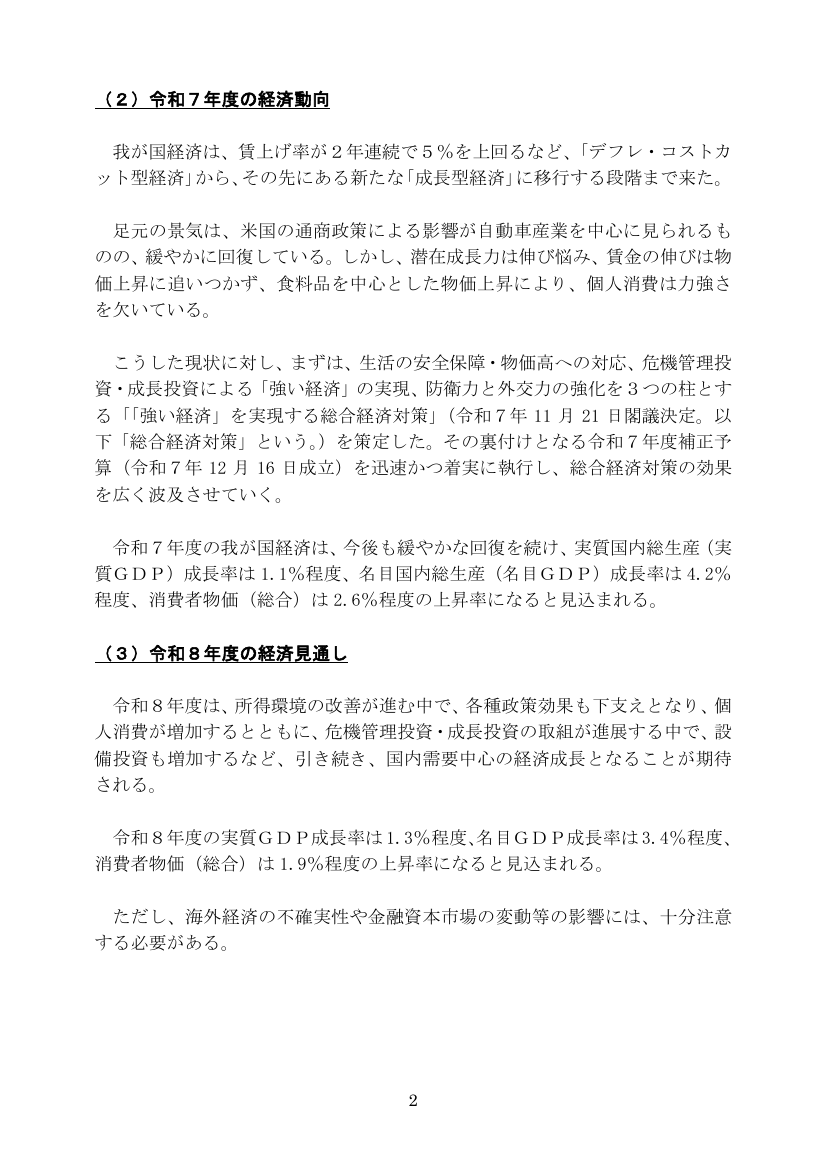 （２）令和７年度の経済動向

我が国経済は、賃上げ率が２年連続で５％を上回るなど、「デフレ・コストカット型経済」から、その先にある新たな「成長型経済」に移行する段階まで来た。

足元の景気は、米国の通商政策による影響が自動車産業を中心に見られるものの、緩やかに回復している。しかし、潜在成長力は伸び悩み、賃金の伸びは物価上昇に追いつかず、食料品を中心とした物価上昇により、個人消費は力強さを欠いている。

こうした現状に対し、まずは、生活の安全保障・物価高への対応、危機管理投資・成長投資による「強い経済」の実現、防衛力と外交力の強化を３つの柱とする「「強い経済」を実現する総合経済対策」（令和７年11月21日閣議決定。以下「総合経済対策」という。）を策定した。その裏付けとなる令和７年度補正予算（令和７年12月16日成立）を迅速かつ着実に執行し、総合経済対策の効果を広く波及させていく。

令和７年度の我が国経済は、今後も緩やかな回復を続け、実質国内総生産（実質ＧＤＰ）成長率は1.1％程度、名目国内総生産（名目ＧＤＰ）成長率は4.2％程度、消費者物価（総合）は2.6％程度の上昇率になると見込まれる。

（３）令和８年度の経済見通し

令和８年度は、所得環境の改善が進む中で、各種政策効果も下支えとなり、個人消費が増加するとともに、危機管理投資・成長投資の取組が進展する中で、設備投資も増加するなど、引き続き、国内需要中心の経済成長となることが期待される。

令和８年度の実質ＧＤＰ成長率は1.3％程度、名目ＧＤＰ成長率は3.4％程度、消費者物価（総合）は1.9％程度の上昇率になると見込まれる。

ただし、海外経済の不確実性や金融資本市場の変動等の影響には、十分注意する必要がある。

2